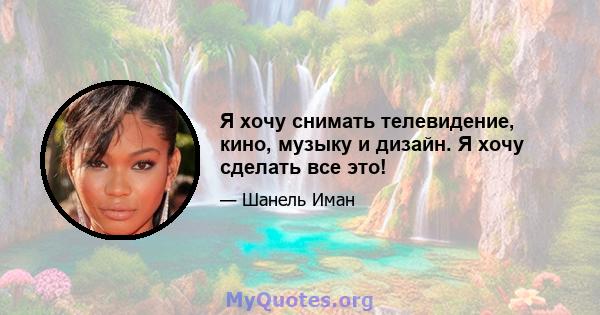 Я хочу снимать телевидение, кино, музыку и дизайн. Я хочу сделать все это!

— Шанель Иман

MyQuotes.org